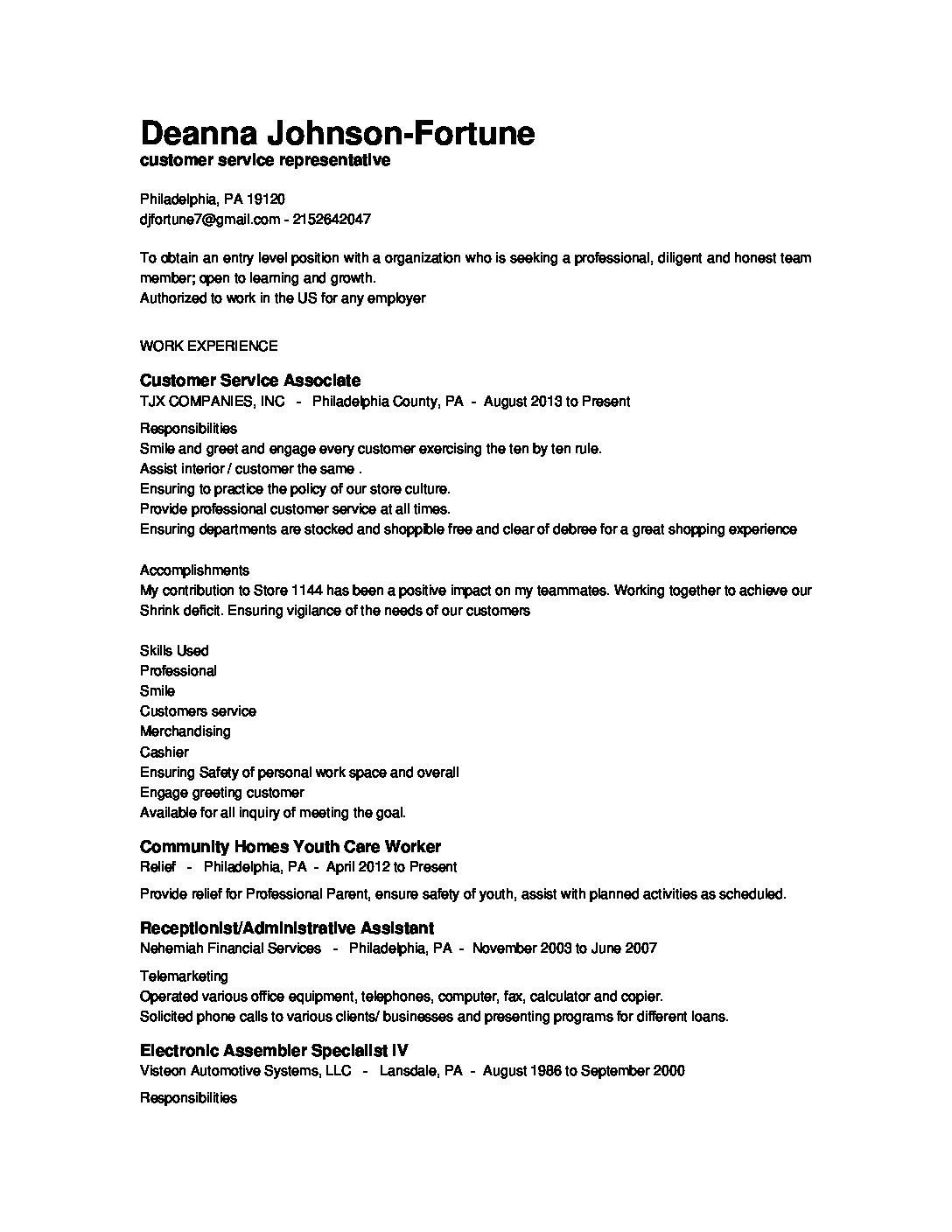 Deanna Johnson-Fortune
customer service representative

Philadelphia, PA 19120
djfortune7@gmail.com - 2152642047

To obtain an entry level position with a organization who is seeking a professional, diligent and honest team member; open to learning and growth.
Authorized to work in the US for any employer

WORK EXPERIENCE

Customer Service Associate
TJX COMPANIES, INC - Philadelphia County, PA - August 2013 to Present

Responsibilities
Smile and greet and engage every customer exercising the ten by ten rule.
Assist interior / customer the same .
Ensuring to practice the policy of our store culture.
Provide professional customer service at all times.
Ensuring departments are stocked and shoppible free and clear of debree for a great shopping experience

Accomplishments
My contribution to Store 1144 has been a positive impact on my teammates. Working together to achieve our Shrink deficit. Ensuring vigilance of the needs of our customers

Skills Used
Professional
Smile
Customers service
Merchandising
Cashier
Ensuring Safety of personal work space and overall
Engage greeting customer
Available for all inquiry of meeting the goal.

Community Homes Youth Care Worker
Relief - Philadelphia, PA - April 2012 to Present

Provide relief for Professional Parent, ensure safety of youth, assist with planned activities as scheduled.

Receptionist/Administrative Assistant
Nehemiah Financial Services - Philadelphia, PA - November 2003 to June 2007

Telemarketing
Operated various office equipment, telephones, computer, fax, calculator and copier.
Solicited phone calls to various clients/ businesses and presenting programs for different loans.

Electronic Assembler Specialist IV
Visteon Automotive Systems, LLC - Lansdale, PA - August 1986 to September 2000

Responsibilities